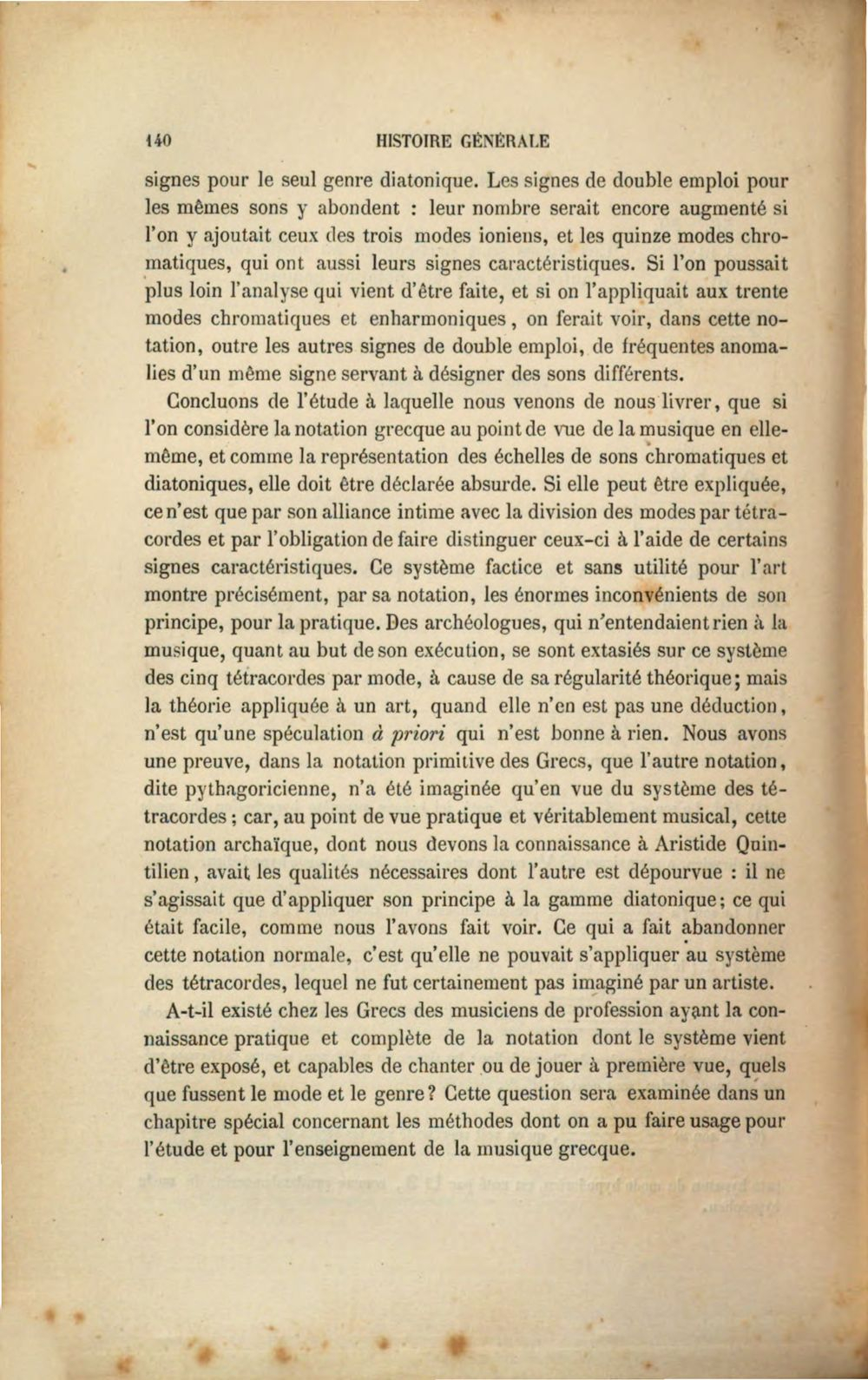 140 HISTOIRE GÉNÉRALE

signes pour le seul genre diatonique. Les signes de double emploi pour les mêmes sons y abondent : leur nombre serait encore augmenté si l'on y ajoutait ceux des trois modes ioniens, et les quinze modes chromatiques, qui ont aussi leurs signes caractéristiques. Si l'on poussait plus loin l'analyse qui vient d'être faite, et si on l'appliquait aux trente modes chromatiques et enharmoniques, on ferait voir, dans cette notation, outre les autres signes de double emploi, de fréquentes anomalies d'un même signe servant à désigner des sons différents.

Concluons de l'étude à laquelle nous venons de nous livrer, que si l'on considère la notation grecque au point de vue de la musique en elle-même, et comme la représentation des échelles de sons chromatiques et diatoniques, elle doit être déclarée absurde. Si elle peut être expliquée, ce n'est que par son alliance intime avec la division des modes par tétracordes et par l'obligation de faire distinguer ceux-ci à l'aide de certains signes caractéristiques. Ce système factice et sans utilité pour l'art montre précisément, par sa notation, les énormes inconvénients de son principe, pour la pratique. Des archéologues, qui n'entendaient rien à la musique, quant au but de son exécution, se sont extasiés sur ce système des cinq tétracordes par mode, à cause de sa régularité théorique; mais la théorie appliquée à un art, quand elle n'en est pas une déduction, n'est qu'une spéculation à priori qui n'est bonne à rien. Nous avons une preuve, dans la notation primitive des Grecs, que l'autre notation, dite pythagoricienne, n'a été imaginée qu'en vue du système des tétracordes; car, au point de vue pratique et véritablement musical, cette notation archaïque, dont nous devons la connaissance à Aristide Quintilien, avait les qualités nécessaires dont l'autre est dépourvue : il ne s'agissait que d'appliquer son principe à la gamme diatonique; ce qui était facile, comme nous l'avons fait voir. Ce qui a fait abandonner cette notation normale, c'est qu'elle ne pouvait s'appliquer au système des tétracordes, lequel ne fut certainement pas imaginé par un artiste.

A-t-il existé chez les Grecs des musiciens de profession ayant la connaissance pratique et complète de la notation dont le système vient d'être exposé, et capables de chanter ou de jouer à première vue, quels que fussent le mode et le genre? Cette question sera examinée dans un chapitre spécial concernant les méthodes dont on a pu faire usage pour l'étude et pour l'enseignement de la musique grecque.